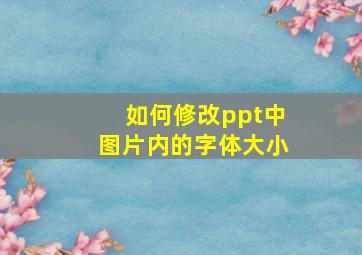 如何修改ppt中
图片内的字体大小